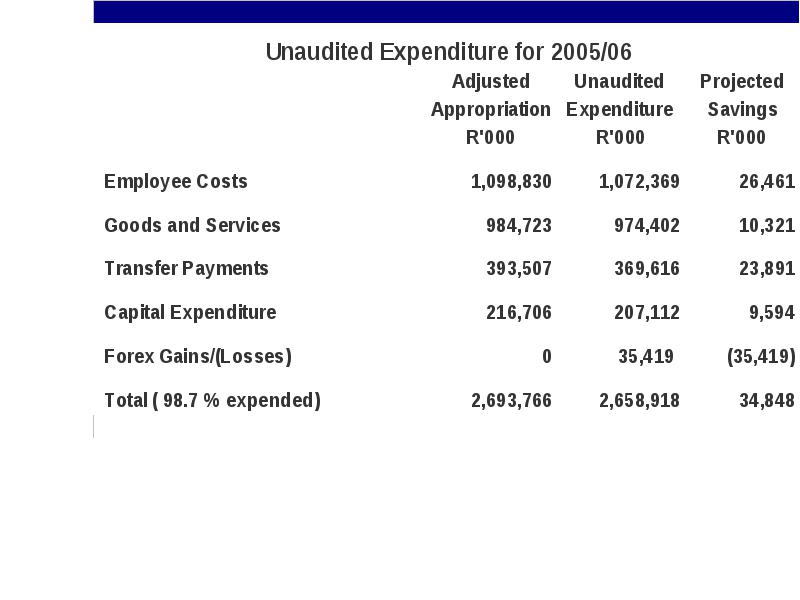 Unaudited Expenditure for 2005/06

| | Adjusted Appropriation R'000 | Unaudited Expenditure R'000 | Projected Savings R'000 |
|---|---|---|---|
| Employee Costs | 1,098,830 | 1,072,369 | 26,461 |
| Goods and Services | 984,723 | 974,402 | 10,321 |
| Transfer Payments | 393,507 | 369,616 | 23,891 |
| Capital Expenditure | 216,706 | 207,112 | 9,594 |
| Forex Gains/(Losses) | 0 | 35,419 | (35,419) |
| Total ( 98.7 % expended) | 2,693,766 | 2,658,918 | 34,848 |